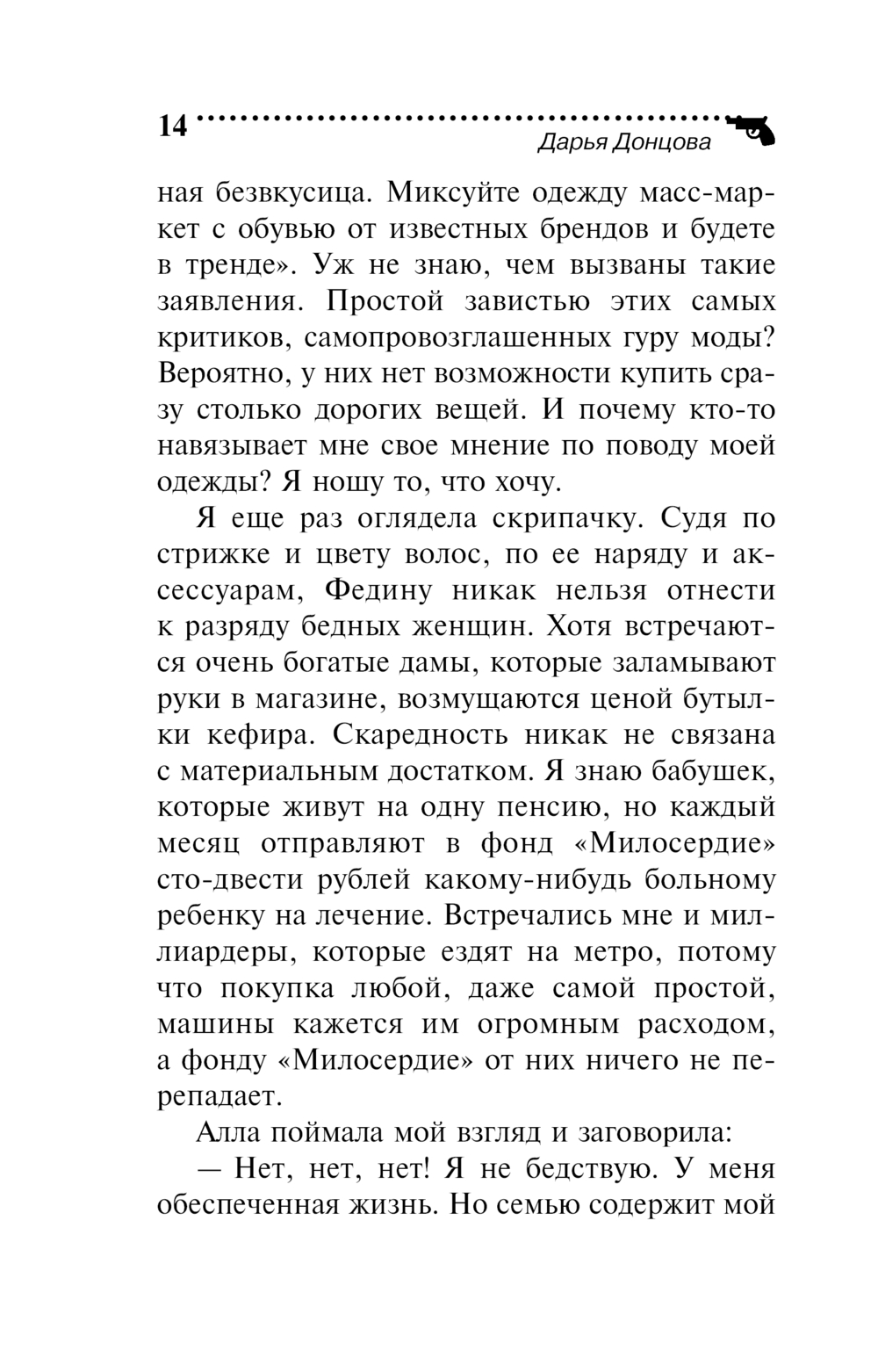 14
Дарья Донцова

ная безвкусица. Миксуйте одежду масс-маркет с обувью от известных брендов и будете в тренде». Уж не знаю, чем вызваны такие заявления. Простой завистью этих самых критиков, самопровозглашенных гуру моды? Вероятно, у них нет возможности купить сразу столько дорогих вещей. И почему кто-то навязывает мне свое мнение по поводу моей одежды? Я ношу то, что хочу.

Я еще раз оглядела скрипачку. Судя по стрижке и цвету волос, по ее наряду и аксессуарам, Федину никак нельзя отнести к разряду бедных женщин. Хотя встречаются очень богатые дамы, которые заламывают руки в магазине, возмущаются ценой бутылки кефира. Скаредность никак не связана с материальным достатком. Я знаю бабушек, которые живут на одну пенсию, но каждый месяц отправляют в фонд «Милосердие» сто-двести рублей какому-нибудь больному ребенку на лечение. Встречались мне и миллиардеры, которые ездят на метро, потому что покупка любой, даже самой простой, машины кажется им огромным расходом, а фонду «Милосердие» от них ничего не перепадает.

Алла поймала мой взгляд и заговорила:

— Нет, нет, нет! Я не бедствую. У меня обеспеченная жизнь. Но семью содержит мой